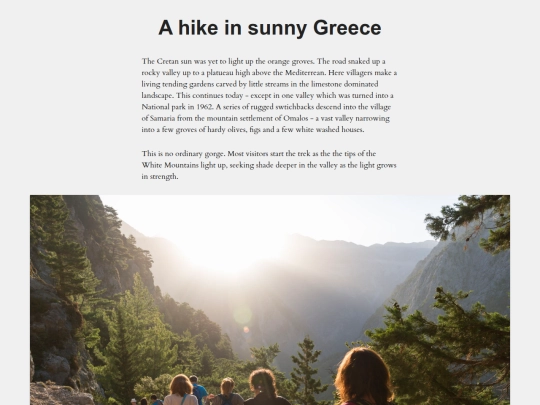 A hike in sunny Greece

The Cretan sun was yet to light up the orange groves. The road snaked up a rocky valley up to a platueau high above the Mediterrean. Here villagers make a living tending gardens carved by little streams in the limestone dominated landscape. This continues today - except in one valley which was turned into a National park in 1962. A series of rugged swtichbacks descend into the village of Samaria from the mountain settlement of Omalos - a vast valley narrowing into a few groves of hardy olives, figs and a few white washed houses.

This is no ordinary gorge. Most visitors start the trek as the the tips of the White Mountains light up, seeking shade deeper in the valley as the light grows in strength.